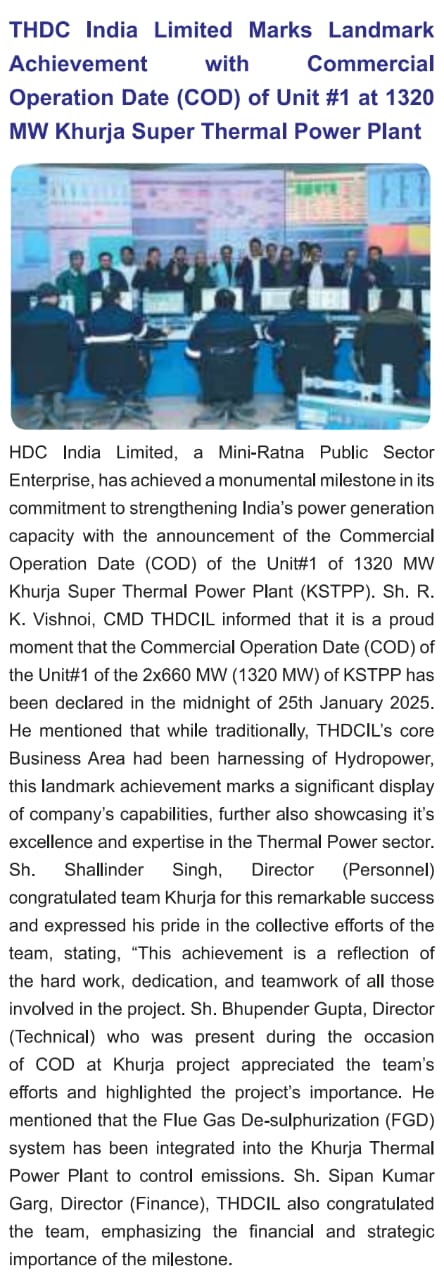 THDC India Limited Marks Landmark Achievement with Commercial Operation Date (COD) of Unit #1 at 1320 MW Khurja Super Thermal Power Plant

HDC India Limited, a Mini-Ratna Public Sector Enterprise, has achieved a monumental milestone in its commitment to strengthening India's power generation capacity with the announcement of the Commercial Operation Date (COD) of the Unit#1 of 1320 MW Khurja Super Thermal Power Plant (KSTPP). Sh. R. K. Vishnoi, CMD THDCIL informed that it is a proud moment that the Commercial Operation Date (COD) of the Unit#1 of the 2x660 MW (1320 MW) of KSTPP has been declared in the midnight of 25th January 2025. He mentioned that while traditionally, THDCIL's core Business Area had been harnessing of Hydropower, this landmark achievement marks a significant display of company's capabilities, further also showcasing it's excellence and expertise in the Thermal Power sector. Sh. Shallinder Singh, Director (Personnel) congratulated team Khurja for this remarkable success and expressed his pride in the collective efforts of the team, stating, "This achievement is a reflection of the hard work, dedication, and teamwork of all those involved in the project. Sh. Bhupender Gupta, Director (Technical) who was present during the occasion of COD at Khurja project appreciated the team's efforts and highlighted the project's importance. He mentioned that the Flue Gas De-sulphurization (FGD) system has been integrated into the Khurja Thermal Power Plant to control emissions. Sh. Sipan Kumar Garg, Director (Finance), THDCIL also congratulated the team, emphasizing the financial and strategic importance of the milestone.